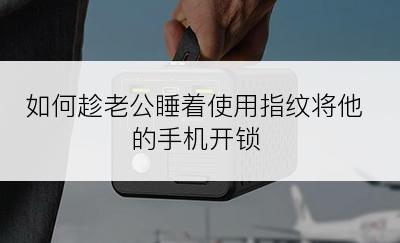 如何趁老公睡着使用指纹将他的手机开锁